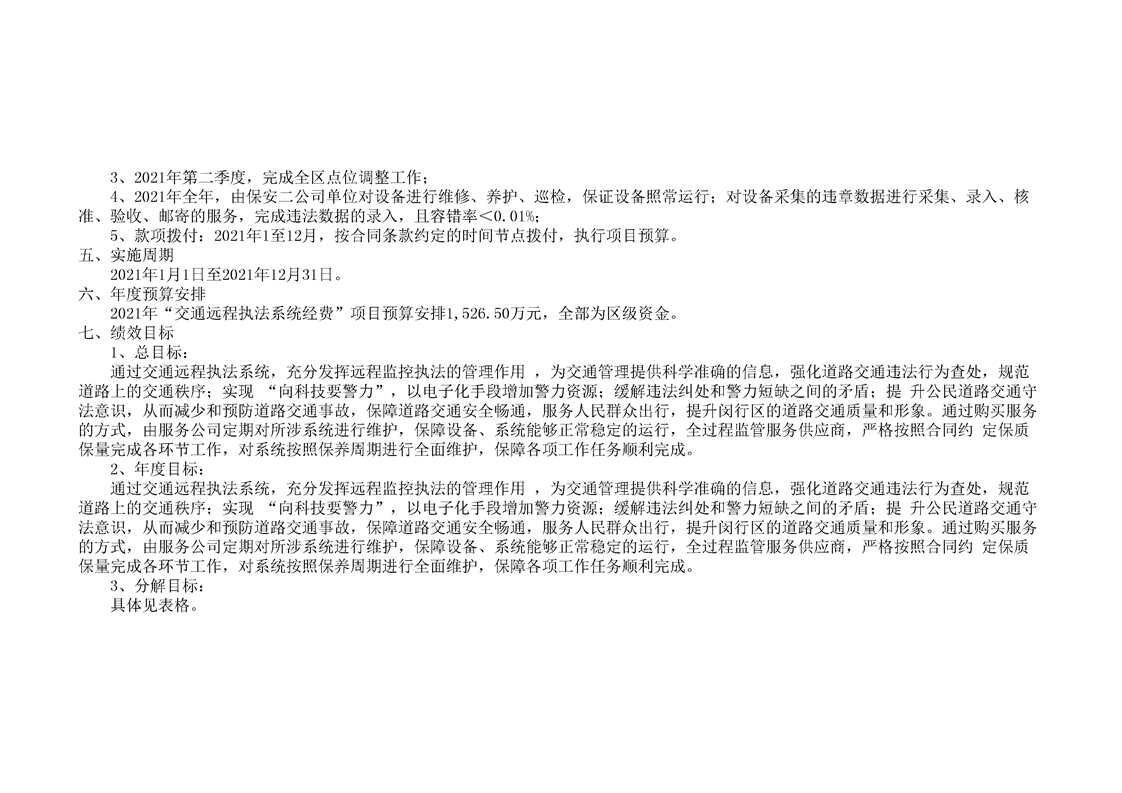 3、2021年第二季度，完成全区点位调整工作；
4、2021年全年，由保安二公司单位对设备进行维修、养护、巡检，保证设备照常运行；对设备采集的违章数据进行采集、录入、核准、验收、邮寄的服务，完成违法数据的录入，且容错率＜0.01%；
5、款项拨付：2021年1至12月，按合同条款约定的时间节点拨付，执行项目预算。
五、实施周期
2021年1月1日至2021年12月31日。
六、年度预算安排
2021年“交通远程执法系统经费”项目预算安排1,526.50万元，全部为区级资金。
七、绩效目标
1、总目标：
通过交通远程执法系统，充分发挥远程监控执法的管理作用 ，为交通管理提供科学准确的信息，强化道路交通违法行为查处，规范道路上的交通秩序；实现 “向科技要警力”，以电子化手段增加警力资源；缓解违法纠处和警力短缺之间的矛盾；提 升公民道路交通守法意识，从而减少和预防道路交通事故，保障道路交通安全畅通，服务人民群众出行，提升闵行区的道路交通质量和形象。通过购买服务的方式，由服务公司定期对所涉系统进行维护，保障设备、系统能够正常稳定的运行，全过程监管服务供应商，严格按照合同约 定保质保量完成各环节工作，对系统按照保养周期进行全面维护，保障各项工作任务顺利完成。
2、年度目标：
通过交通远程执法系统，充分发挥远程监控执法的管理作用 ，为交通管理提供科学准确的信息，强化道路交通违法行为查处，规范道路上的交通秩序；实现 “向科技要警力”，以电子化手段增加警力资源；缓解违法纠处和警力短缺之间的矛盾；提 升公民道路交通守法意识，从而减少和预防道路交通事故，保障道路交通安全畅通，服务人民群众出行，提升闵行区的道路交通质量和形象。通过购买服务的方式，由服务公司定期对所涉系统进行维护，保障设备、系统能够正常稳定的运行，全过程监管服务供应商，严格按照合同约 定保质保量完成各环节工作，对系统按照保养周期进行全面维护，保障各项工作任务顺利完成。
3、分解目标：
具体见表格。